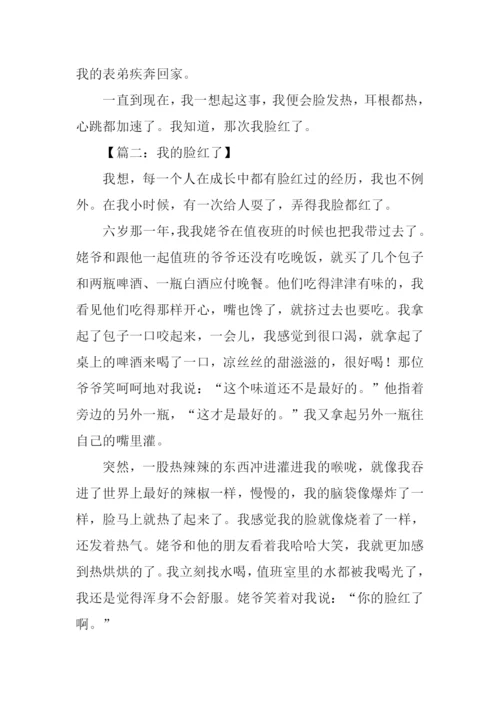 我的表弟疾奔回家。

一直到现在，我一想起这事，我便会脸发热，耳根都热，心跳都加速了。我知道，那次我脸红了。

【篇二：我的脸红了】

我想，每一个人在成长中都有脸红过的经历，我也不例外。在我小时候，有一次给人耍了，弄得我脸都红了。

六岁那一年，我我姥爷在值夜班的时候也把我带过去了。姥爷和跟他一起值班的爷爷还没有吃晚饭，就买了几个包子和两瓶啤酒、一瓶白酒应付晚餐。他们吃得津津有味的，我看见他们吃得那样开心，嘴也馋了，就挤过去也要吃。我拿起了包子一口咬起来，一会儿，我感觉到很口渴，就拿起了桌上的啤酒来喝了一口，凉丝丝的甜滋滋的，很好喝！那位爷爷笑呵呵地对我说：“这个味道还不是最好的。”他指着旁边的另外一瓶，“这才是最好的。”我又拿起另外一瓶往自己的嘴里灌。

突然，一股热辣辣的东西冲进灌进我的喉咙，就像我吞进了世界上最好的辣椒一样，慢慢的，我的脑袋像爆炸了一样，脸马上就热了起来了。我感觉我的脸就像烧着了一样，还发着热气。姥爷和他的朋友看着我哈哈大笑，我就更加感到热烘烘的了。我立刻找水喝，值班室里的水都被我喝光了，我还是觉得浑身不会舒服。姥爷笑着对我说：“你的脸红了啊。”